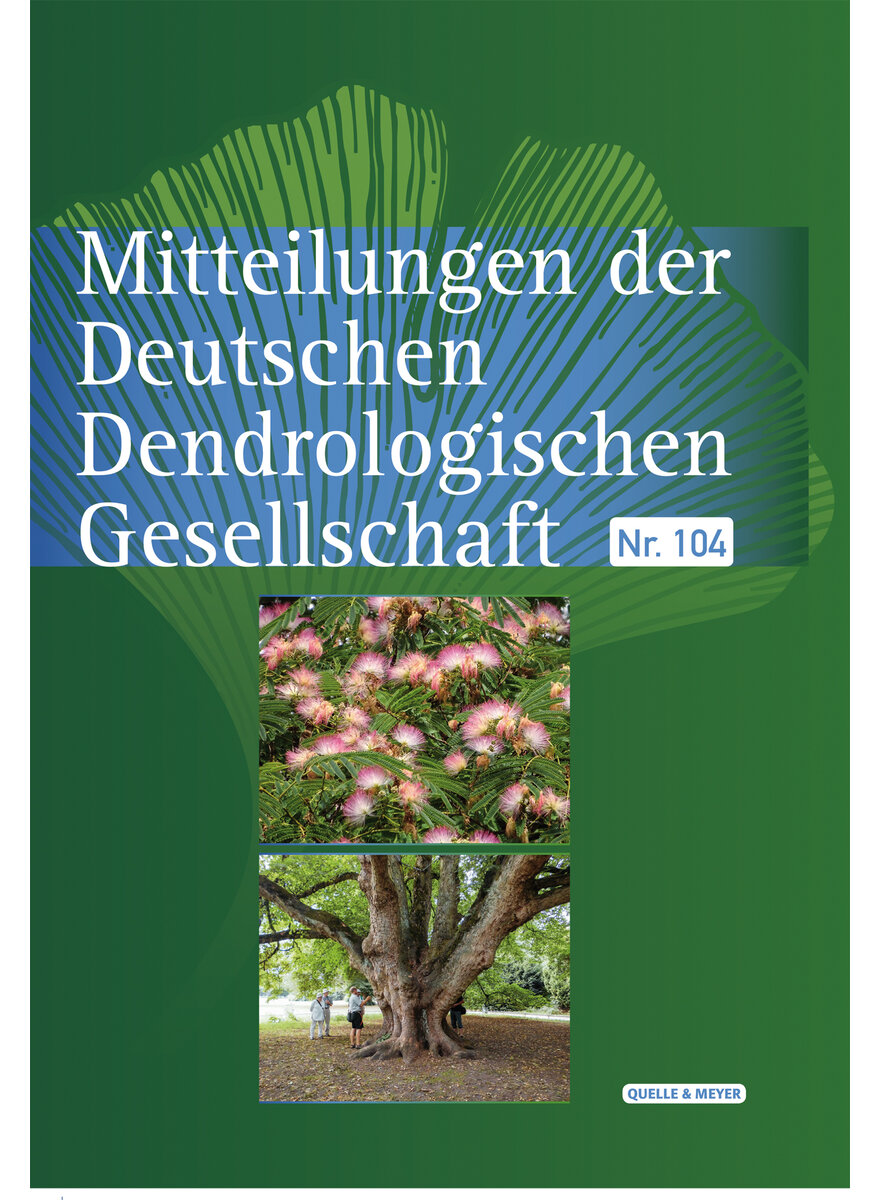 Mitteilungen der Deutschen Dendrologischen Gesellschaft

Nr. 104

QUELLE & MEYER